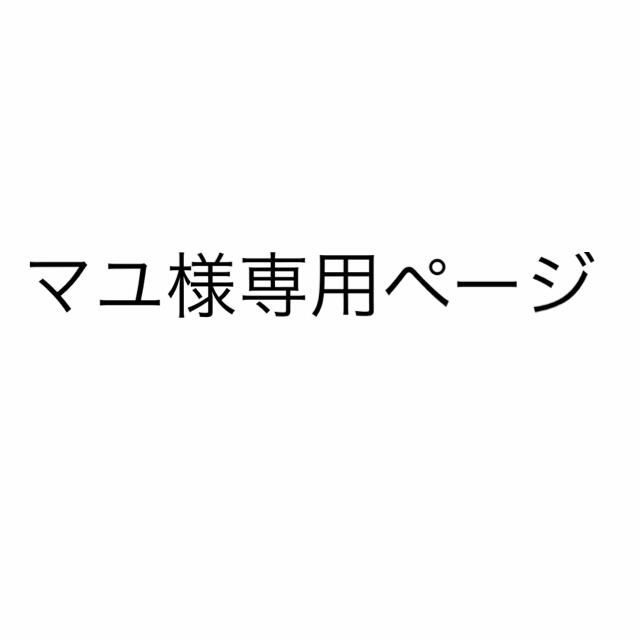 マユ様専用ページ